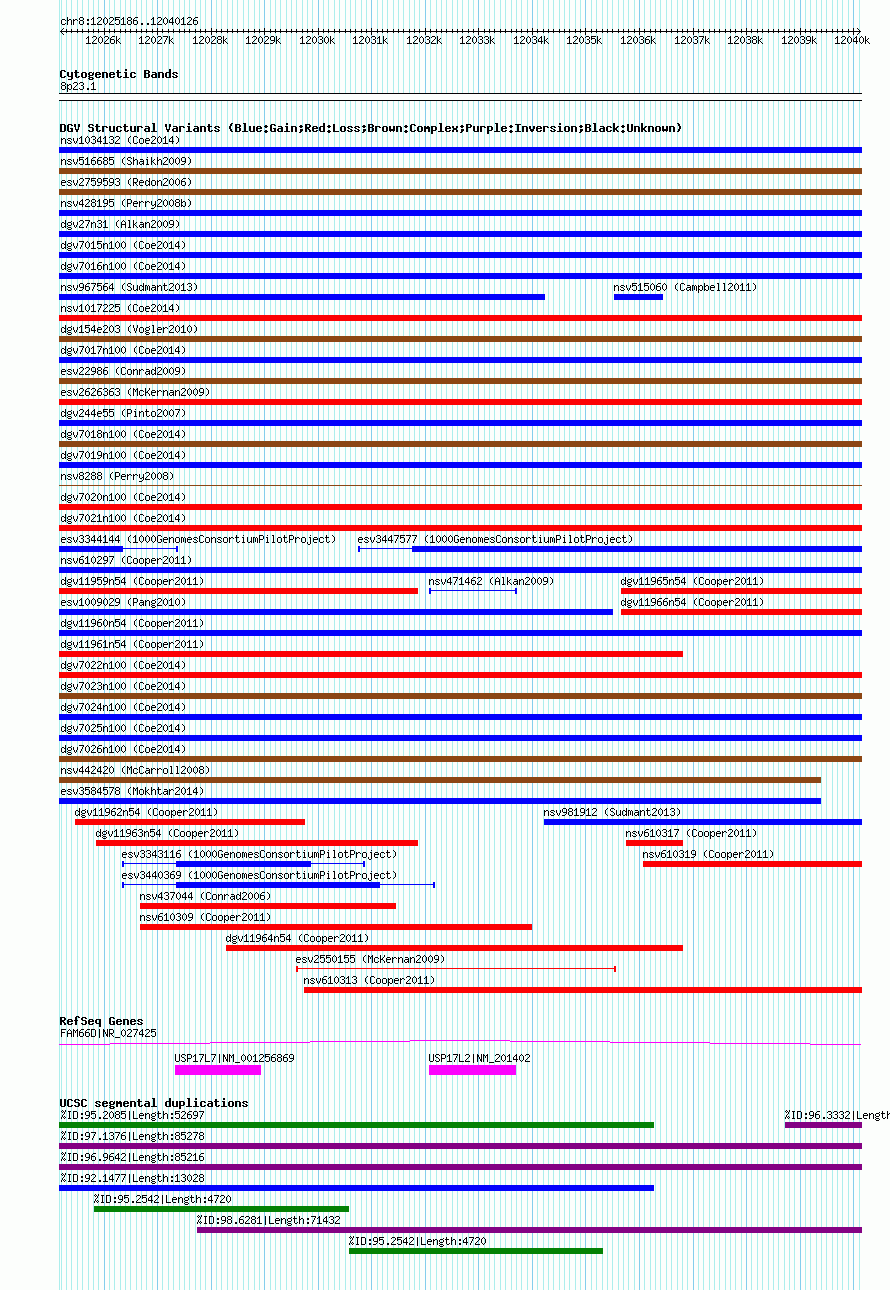 chr8:12025186..12040126

12026k 12027k 12028k 12029k 12030k 12031k 12032k 12033k 12034k 12035k 12036k 12037k 12038k 12039k 12040k

Cytogenetic Bands
8p23.1

DGV Structural Variants (Blue:Gain;Red:Loss;Brown:Complex;Purple:Inversion;Black:Unknown)
nsv1034132 (Coe2014)
nsv516685 (Shaikh2009)
esv2759593 (Redon2006)
nsv428195 (Perry2008b)
dgv27n31 (Alkan2009)
dgv7015n100 (Coe2014)
dgv7016n100 (Coe2014)
nsv967564 (Sudmant2013)
nsv515060 (Campbell2011)
nsv1017225 (Coe2014)
dgv154e203 (Vogler2010)
dgv7017n100 (Coe2014)
esv22986 (Conrad2009)
esv2626363 (McKernan2009)
dgv244e55 (Pinto2007)
dgv7018n100 (Coe2014)
dgv7019n100 (Coe2014)
nsv8288 (Perry2008)
dgv7020n100 (Coe2014)
dgv7021n100 (Coe2014)
esv3344144 (1000GenomesConsortiumPilotProject)
esv3447577 (1000GenomesConsortiumPilotProject)
nsv610297 (Cooper2011)
dgv11959n54 (Cooper2011)
nsv471462 (Alkan2009)
dgv11965n54 (Cooper2011)
esv1009029 (Pang2010)
dgv11966n54 (Cooper2011)
dgv11960n54 (Cooper2011)
dgv11961n54 (Cooper2011)
dgv7022n100 (Coe2014)
dgv7023n100 (Coe2014)
dgv7024n100 (Coe2014)
dgv7025n100 (Coe2014)
dgv7026n100 (Coe2014)
nsv442420 (McCarroll2008)
esv3584578 (Mokhtar2014)
dgv11962n54 (Cooper2011)
nsv981912 (Sudmant2013)
dgv11963n54 (Cooper2011)
nsv610317 (Cooper2011)
esv3343116 (1000GenomesConsortiumPilotProject)
nsv610319 (Cooper2011)
esv3440369 (1000GenomesConsortiumPilotProject)
nsv437044 (Conrad2006)
nsv610309 (Cooper2011)
dgv11964n54 (Cooper2011)
esv2550155 (McKernan2009)
nsv610313 (Cooper2011)

RefSeq Genes
FAM66D|NR_027425
USP17L7|NM_001256869
USP17L2|NM_201402

UCSC segmental duplications
%ID:95.2085|Length:52697
%ID:96.3332|Length
%ID:97.1376|Length:85278
%ID:96.9642|Length:85216
%ID:92.1477|Length:13028
%ID:95.2542|Length:4720
%ID:98.6281|Length:71432
%ID:95.2542|Length:4720